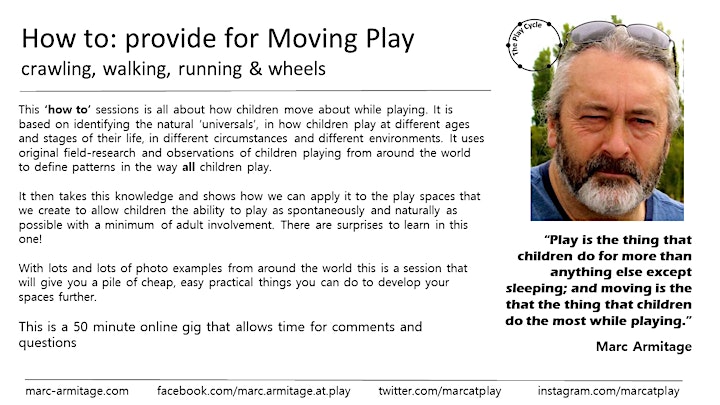 How to: provide for Moving Play
crawling, walking, running & wheels

This 'how to' sessions is all about how children move about while playing. It is based on identifying the natural 'universals', in how children play at different ages and stages of their life, in different circumstances and different environments. It uses original field-research and observations of children playing from around the world to define patterns in the way all children play.

It then takes this knowledge and shows how we can apply it to the play spaces that we create to allow children the ability to play as spontaneously and naturally as possible with a minimum of adult involvement. There are surprises to learn in this one!

With lots and lots of photo examples from around the world this is a session that will give you a pile of cheap, easy practical things you can do to develop your spaces further.

This is a 50 minute online gig that allows time for comments and questions

The Play Cycle

"Play is the thing that children do for more than anything else except sleeping; and moving is the that the thing that children do the most while playing."

Marc Armitage

marc-armitage.com facebook.com/marc.armitage.at.play twitter.com/marcatplay instagram.com/marcatplay